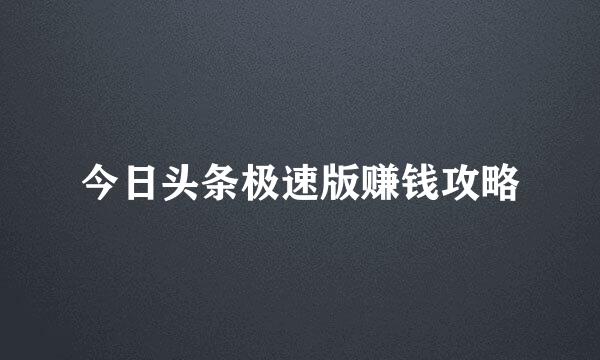 今日头条极速版赚钱攻略